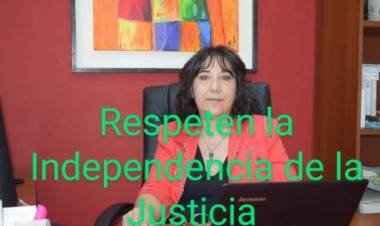 Respeten la Independencia de la Justicia